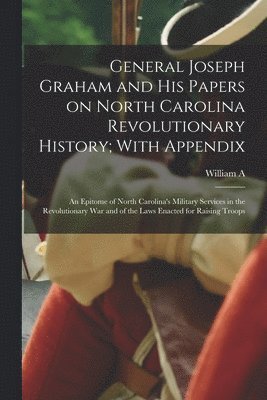 General Joseph Graham and His Papers on North Carolina Revolutionary History; With Appendix

William A

An Epitome of North Carolina's Military Services in the Revolutionary War and of the Laws Enacted for Raising Troops